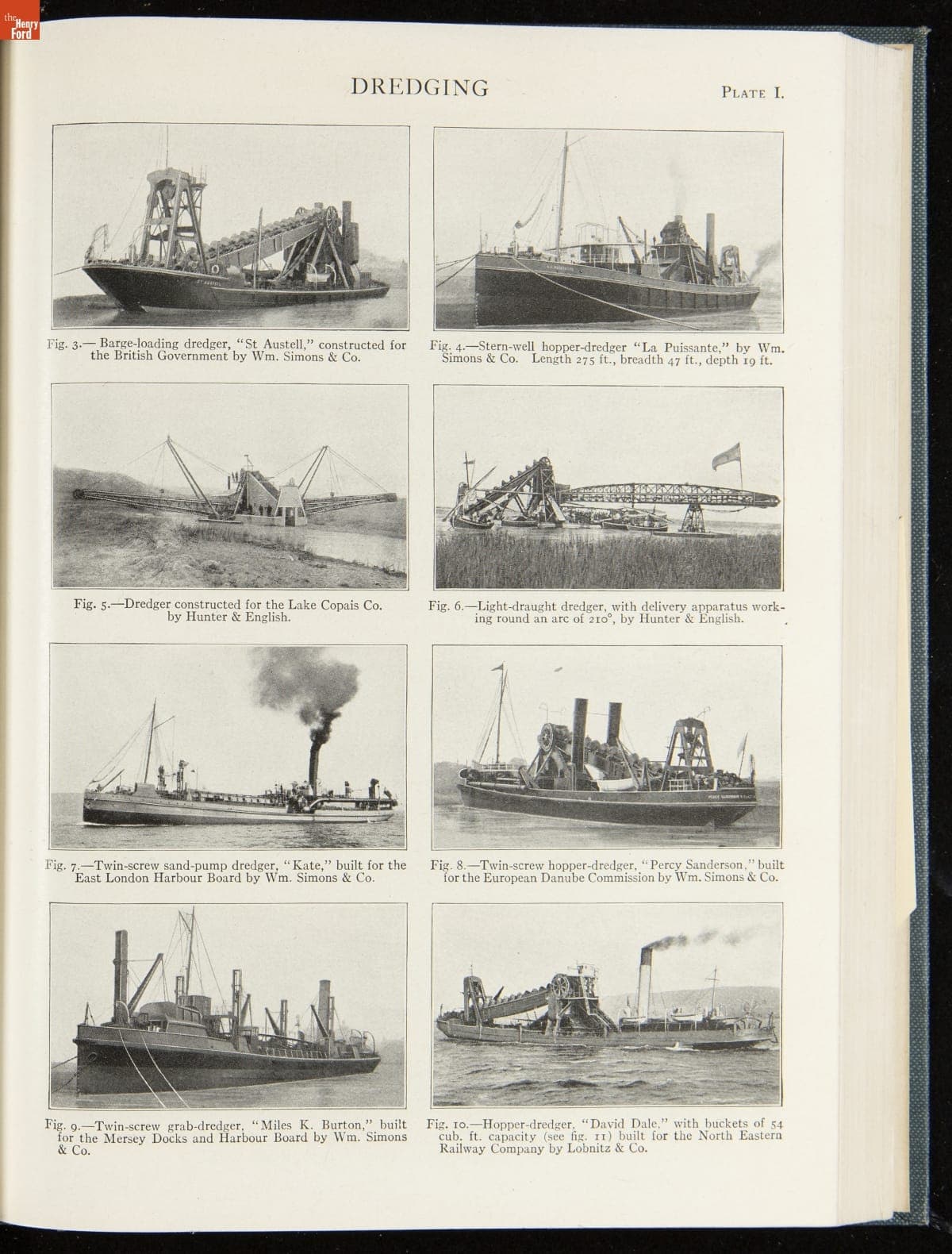 the Henry Ford

DREDGING

PLATE I.

Fig. 3.— Barge-loading dredger, "St Austell," constructed for the British Government by Wm. Simons & Co.

Fig. 4.—Stern-well hopper-dredger "La Puissante," by Wm. Simons & Co. Length 275 ft., breadth 47 ft., depth 19 ft.

Fig. 5.—Dredger constructed for the Lake Copais Co. by Hunter & English.

Fig. 6.—Light-draught dredger, with delivery apparatus working round an arc of 210°, by Hunter & English.

Fig. 7.—Twin-screw sand-pump dredger, "Kate," built for the East London Harbour Board by Wm. Simons & Co.

Fig. 8.—Twin-screw hopper-dredger, "Percy Sanderson," built for the European Danube Commission by Wm. Simons & Co.

Fig. 9.—Twin-screw grab-dredger, "Miles K. Burton," built for the Mersey Docks and Harbour Board by Wm. Simons & Co.

Fig. 10.—Hopper-dredger, "David Dale," with buckets of 54 cub. ft. capacity (see fig. 11) built for the North Eastern Railway Company by Lobnitz & Co.